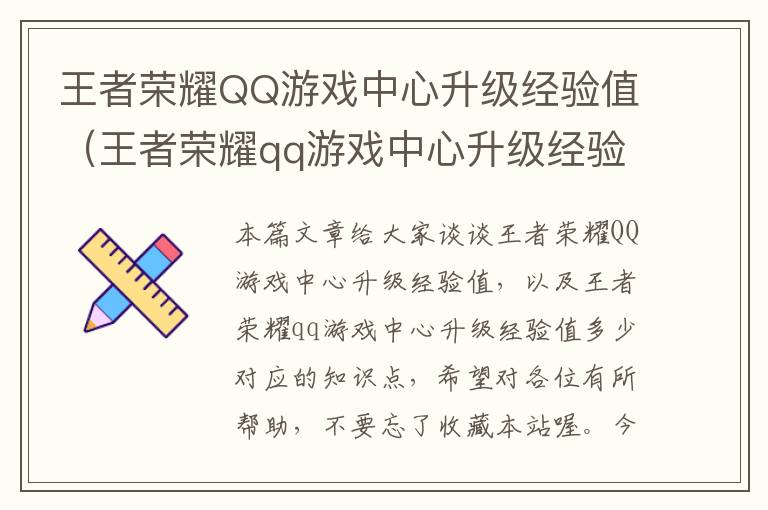 王者荣耀QQ游戏中心升级经验值（王者荣耀qq游戏中心升级经验

本篇文章给大家谈谈王者荣耀QQ游戏中心升级经验值，以及王者荣耀qq游戏中心升级经验值多少对应的知识点，希望对各位有所帮助，不要忘了收藏本站喔。今